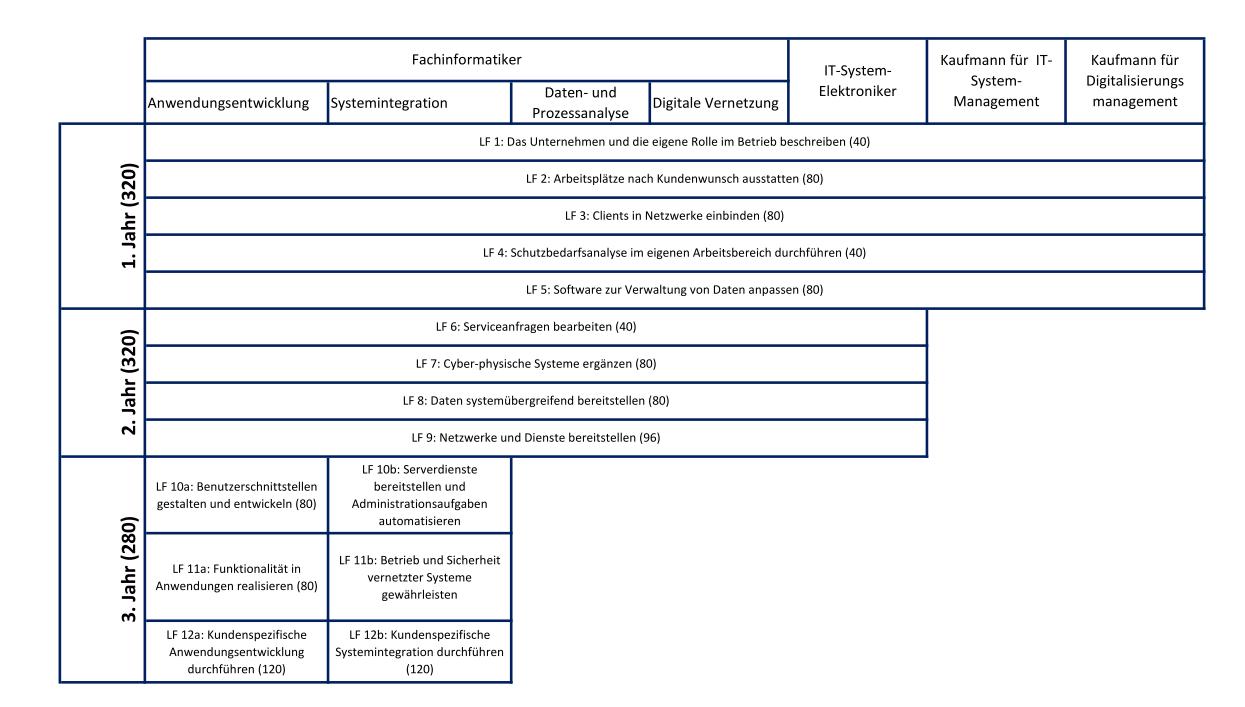 | | Fachinformatiker | | | | IT-System-Elektroniker | Kaufmann für IT-System-Management | Kaufmann für Digitalisierungs management |
|---|---|---|---|---|---|---|---|
| | Anwendungsentwicklung | Systemintegration | Daten- und Prozessanalyse | Digitale Vernetzung | | | |
| 1. Jahr (320) | LF 1: Das Unternehmen und die eigene Rolle im Betrieb beschreiben (40) | | | | | | |
| | LF 2: Arbeitsplätze nach Kundenwunsch ausstatten (80) | | | | | | |
| | LF 3: Clients in Netzwerke einbinden (80) | | | | | | |
| | LF 4: Schutzbedarfsanalyse im eigenen Arbeitsbereich durchführen (40) | | | | | | |
| | LF 5: Software zur Verwaltung von Daten anpassen (80) | | | | | | |
| 2. Jahr (320) | LF 6: Serviceanfragen bearbeiten (40) | | | | | | |
| | LF 7: Cyber-physische Systeme ergänzen (80) | | | | | | |
| | LF 8: Daten systemübergreifend bereitstellen (80) | | | | | | |
| | LF 9: Netzwerke und Dienste bereitstellen (96) | | | | | | |
| 3. Jahr (280) | LF 10a: Benutzerschnittstellen gestalten und entwickeln (80) | LF 10b: Serverdienste bereitstellen und Administrationsaufgaben automatisieren | | | | | |
| | LF 11a: Funktionalität in Anwendungen realisieren (80) | LF 11b: Betrieb und Sicherheit vernetzter Systeme gewährleisten | | | | | |
| | LF 12a: Kundenspezifische Anwendungsentwicklung durchführen (120) | LF 12b: Kundenspezifische Systemintegration durchführen (120) | | | | | |